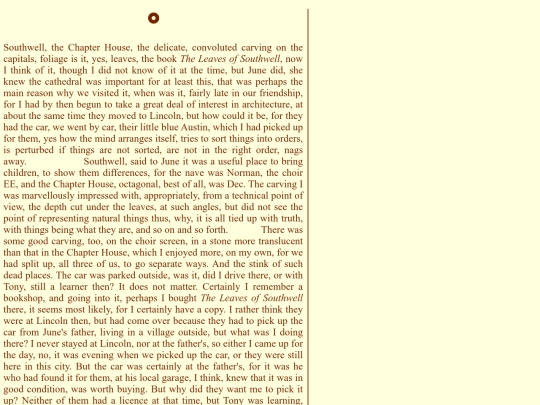 Southwell, the Chapter House, the delicate, convoluted carving on the capitals, foliage is it, yes, leaves, the book *The Leaves of Southwell*, now I think of it, though I did not know of it at the time, but June did, she knew the cathedral was important for at least this, that was perhaps the main reason why we visited it, when was it, fairly late in our friendship, for I had by then begun to take a great deal of interest in architecture, at about the same time they moved to Lincoln, but how could it be, for they had the car, we went by car, their little blue Austin, which I had picked up for them, yes how the mind arranges itself, tries to sort things into orders, is perturbed if things are not sorted, are not in the right order, nags away. Southwell, said to June it was a useful place to bring children, to show them differences, for the nave was Norman, the choir EE, and the Chapter House, octagonal, best of all, was Dec. The carving I was marvellously impressed with, appropriately, from a technical point of view, the depth cut under the leaves, at such angles, but did not see the point of representing natural things thus, why, it is all tied up with truth, with things being what they are, and so on and so forth. There was some good carving, too, on the choir screen, in a stone more translucent than that in the Chapter House, which I enjoyed more, on my own, for we had split up, all three of us, to go separate ways. And the stink of such dead places. The car was parked outside, was it, did I drive there, or with Tony, still a learner then? It does not matter. Certainly I remember a bookshop, and going into it, perhaps I bought *The Leaves of Southwell* there, it seems most likely, for I certainly have a copy. I rather think they were at Lincoln then, but had come over because they had to pick up the car from June's father, living in a village outside, but what was I doing there? I never stayed at Lincoln, nor at the father's, so either I came up for the day, no, it was evening when we picked up the car, or they were still here in this city. But the car was certainly at the father's, for it was he who had found it for them, at his local garage, I think, knew that it was in good condition, was worth buying. But why did they want me to pick it up? Neither of them had a licence at that time, but Tony was learning,